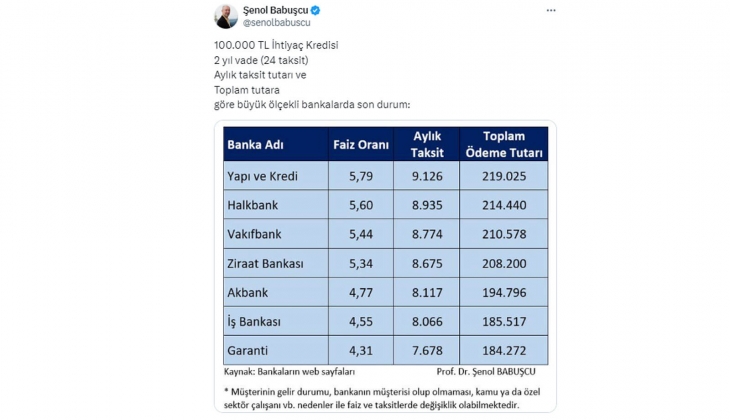 Şenol Babuşcu
@senolbabuscu

100.000 TL İhtiyaç Kredisi
2 yıl vade (24 taksit)
Aylık taksit tutarı ve
Toplam tutara
göre büyük ölçekli bankalarda son durum:

| Banka Adı | Faiz Oranı | Aylık Taksit | Toplam Ödeme Tutarı |
|---|---|---|---|
| Yapı ve Kredi | 5,79 | 9.126 | 219.025 |
| Halkbank | 5,60 | 8.935 | 214.440 |
| Vakıfbank | 5,44 | 8.774 | 210.578 |
| Ziraat Bankası | 5,34 | 8.675 | 208.200 |
| Akbank | 4,77 | 8.117 | 194.796 |
| İş Bankası | 4,55 | 8.066 | 185.517 |
| Garanti | 4,31 | 7.678 | 184.272 |

Kaynak: Bankaların web sayfaları
Prof. Dr. Şenol BABUŞCU

* Müşterinin gelir durumu, bankanın müşterisi olup olmaması, kamu ya da özel sektör çalışanı vb. nedenler ile faiz ve taksitlerde değişiklik olabilmektedir.